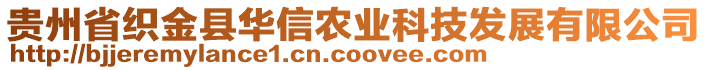 贵州省织金县华信农业科技发展有限公司
http://bjjeremylance1.cn.coovee.com